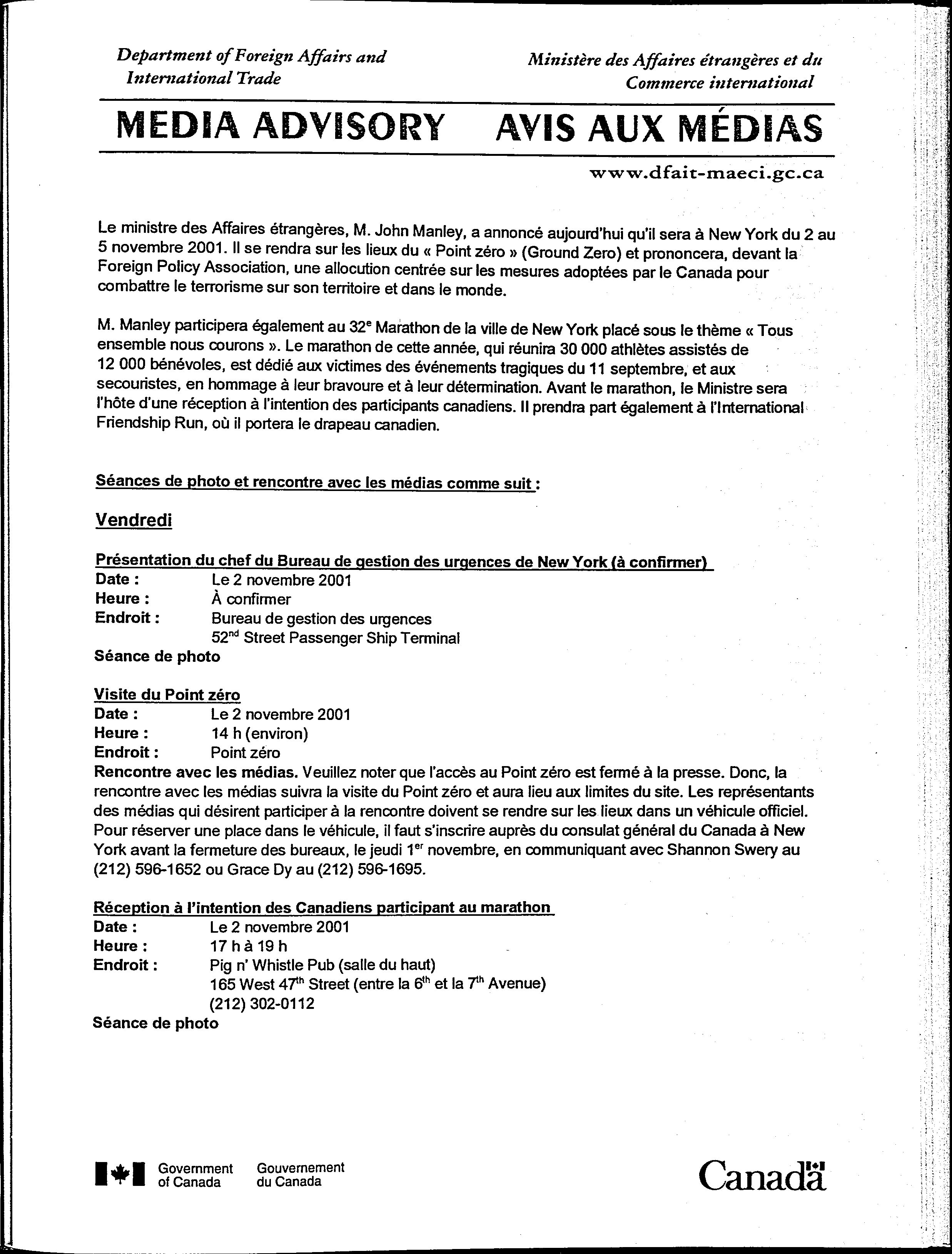 Department of Foreign Affairs and International Trade

Ministère des Affaires étrangères et du Commerce international

MEDIA ADVISORY AVIS AUX MÉDIAS

www.dfait-maeci.gc.ca

Le ministre des Affaires étrangères, M. John Manley, a annoncé aujourd'hui qu'il sera à New York du 2 au 5 novembre 2001. Il se rendra sur les lieux du « Point zéro » (Ground Zero) et prononcera, devant la Foreign Policy Association, une allocution centrée sur les mesures adoptées par le Canada pour combattre le terrorisme sur son territoire et dans le monde.

M. Manley participera également au 32$^e$ Marathon de la ville de New York placé sous le thème « Tous ensemble nous courons ». Le marathon de cette année, qui réunira 30 000 athlètes assistés de 12 000 bénévoles, est dédié aux victimes des événements tragiques du 11 septembre, et aux secouristes, en hommage à leur bravoure et à leur détermination. Avant le marathon, le Ministre sera l'hôte d'une réception à l'intention des participants canadiens. Il prendra part également à l'International Friendship Run, où il portera le drapeau canadien.

Séances de photo et rencontre avec les médias comme suit :

Vendredi

Présentation du chef du Bureau de gestion des urgences de New York (à confirmer)
Date : Le 2 novembre 2001
Heure : À confirmer
Endroit : Bureau de gestion des urgences
52$^{nd}$ Street Passenger Ship Terminal
Séance de photo

Visite du Point zéro
Date : Le 2 novembre 2001
Heure : 14 h (environ)
Endroit : Point zéro
Rencontre avec les médias. Veuillez noter que l'accès au Point zéro est fermé à la presse. Donc, la rencontre avec les médias suivra la visite du Point zéro et aura lieu aux limites du site. Les représentants des médias qui désirent participer à la rencontre doivent se rendre sur les lieux dans un véhicule officiel. Pour réserver une place dans le véhicule, il faut s'inscrire auprès du consulat général du Canada à New York avant la fermeture des bureaux, le jeudi 1$^{er}$ novembre, en communiquant avec Shannon Swery au (212) 596-1652 ou Grace Dy au (212) 596-1695.

Réception à l'intention des Canadiens participant au marathon
Date : Le 2 novembre 2001
Heure : 17 h à 19 h
Endroit : Pig n' Whistle Pub (salle du haut)
165 West 47$^{th}$ Street (entre la 6$^{th}$ et la 7$^{th}$ Avenue)
(212) 302-0112
Séance de photo

Government of Canada Gouvernement du Canada

Canada